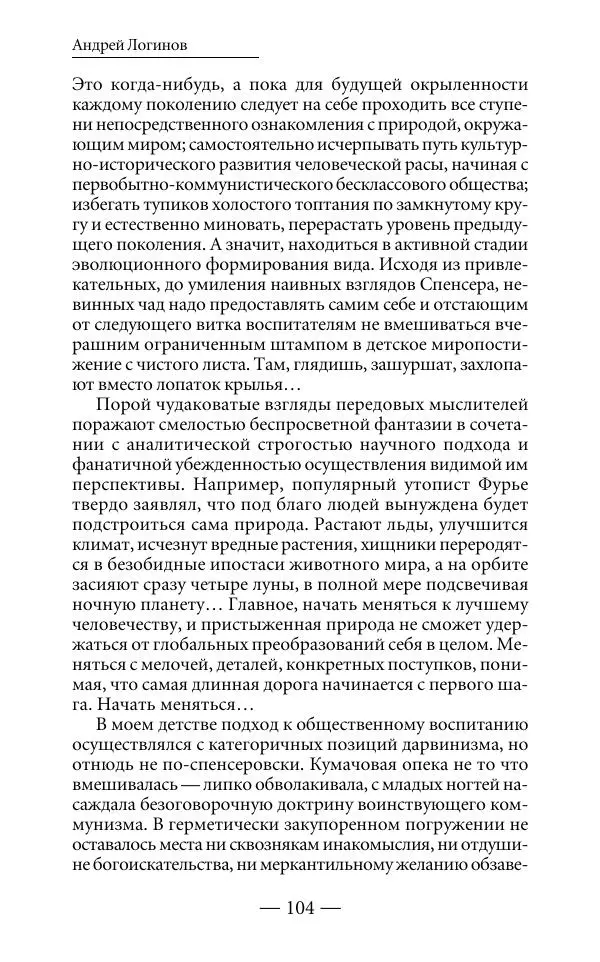 Андрей Логинов

Это когда-нибудь, а пока для будущей окрыленности каждому поколению следует на себе проходить все ступени непосредственного ознакомления с природой, окружающим миром; самостоятельно исчерпывать путь культурно-исторического развития человеческой расы, начиная с первобытно-коммунистического бесклассового общества; избегать тупиков холостого топтания по замкнутому кругу и естественно миновать, перерастать уровень предыдущего поколения. А значит, находиться в активной стадии эволюционного формирования вида. Исходя из привлекательных, до умиления наивных взглядов Спенсера, невинных чад надо предоставлять самим себе и отстающим от следующего витка воспитателям не вмешиваться вчерашним ограниченным штампом в детское миропостижение с чистого листа. Там, глядишь, зашуршат, захлопают вместо лопаток крылья…

Порой чудаковатые взгляды передовых мыслителей поражают смелостью беспросветной фантазии в сочетании с аналитической строгостью научного подхода и фанатичной убежденностью осуществления видимой им перспективы. Например, популярный утопист Фурье твердо заявлял, что под благо людей вынуждена будет подстроиться сама природа. Растают льды, улучшится климат, исчезнут вредные растения, хищники переродятся в безобидные ипостаси животного мира, а на орбите засияют сразу четыре луны, в полной мере подсвечивая ночную планету… Главное, начать меняться к лучшему человечеству, и пристыженная природа не сможет удержаться от глобальных преобразований себя в целом. Меняться с мелочей, деталей, конкретных поступков, понимая, что самая длинная дорога начинается с первого шага. Начать меняться…

В моем детстве подход к общественному воспитанию осуществлялся с категоричных позиций дарвинизма, но отнюдь не по-спенсеровски. Кумачовая опека не то что вмешивалась — липко обволакивала, с младых ногтей насаждала безоговорочную доктрину воинствующего коммунизма. В герметически закупоренном погружении не оставалось места ни сквознякам инакомыслия, ни отдушине богоискательства, ни меркантильному желанию обзаве-

— 104 —